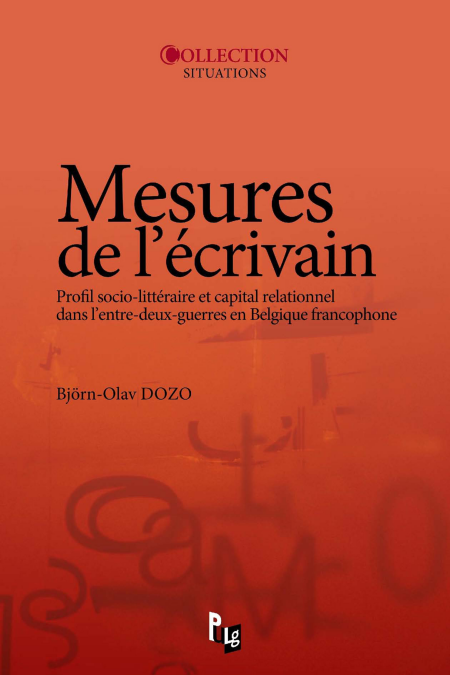 COLLECTION
SITUATIONS

Mesures
de l'écrivain

Profil socio-littéraire et capital relationnel
dans l'entre-deux-guerres en Belgique francophone

Björn-Olav DOZO

PULg